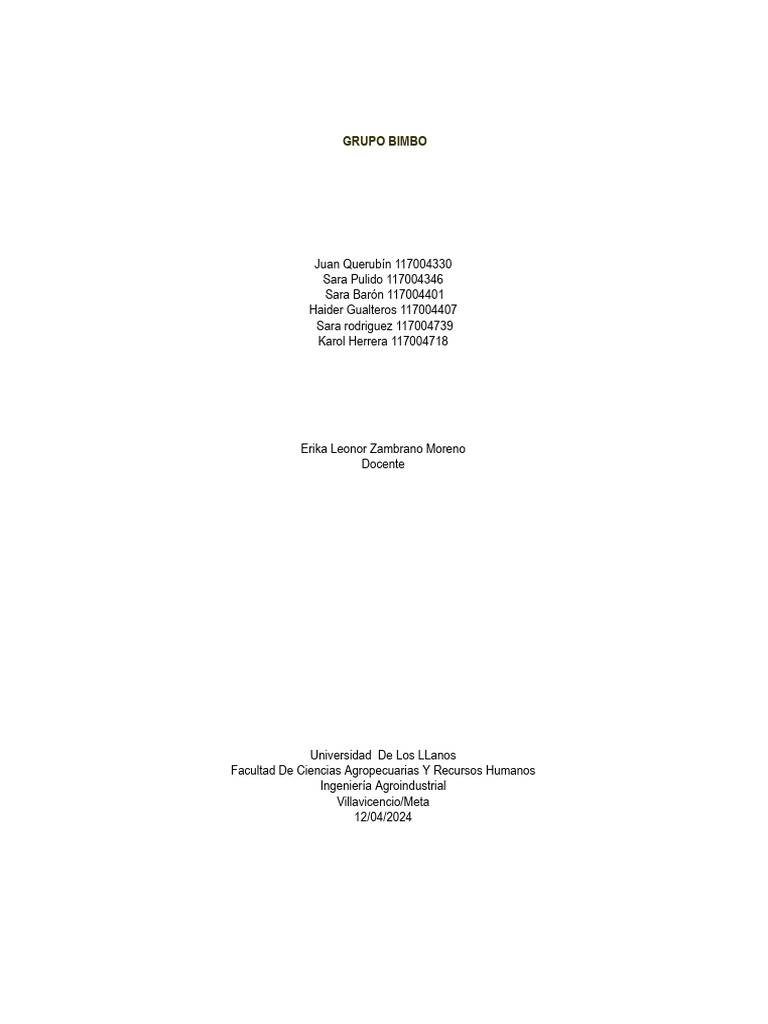 GRUPO BIMBO

Juan Querubín 117004330
Sara Pulido 117004346
Sara Barón 117004401
Haider Gualteros 117004407
Sara rodriguez 117004739
Karol Herrera 117004718

Erika Leonor Zambrano Moreno
Docente

Universidad De Los LLanos
Facultad De Ciencias Agropecuarias Y Recursos Humanos
Ingeniería Agroindustrial
Villavicencio/Meta
12/04/2024